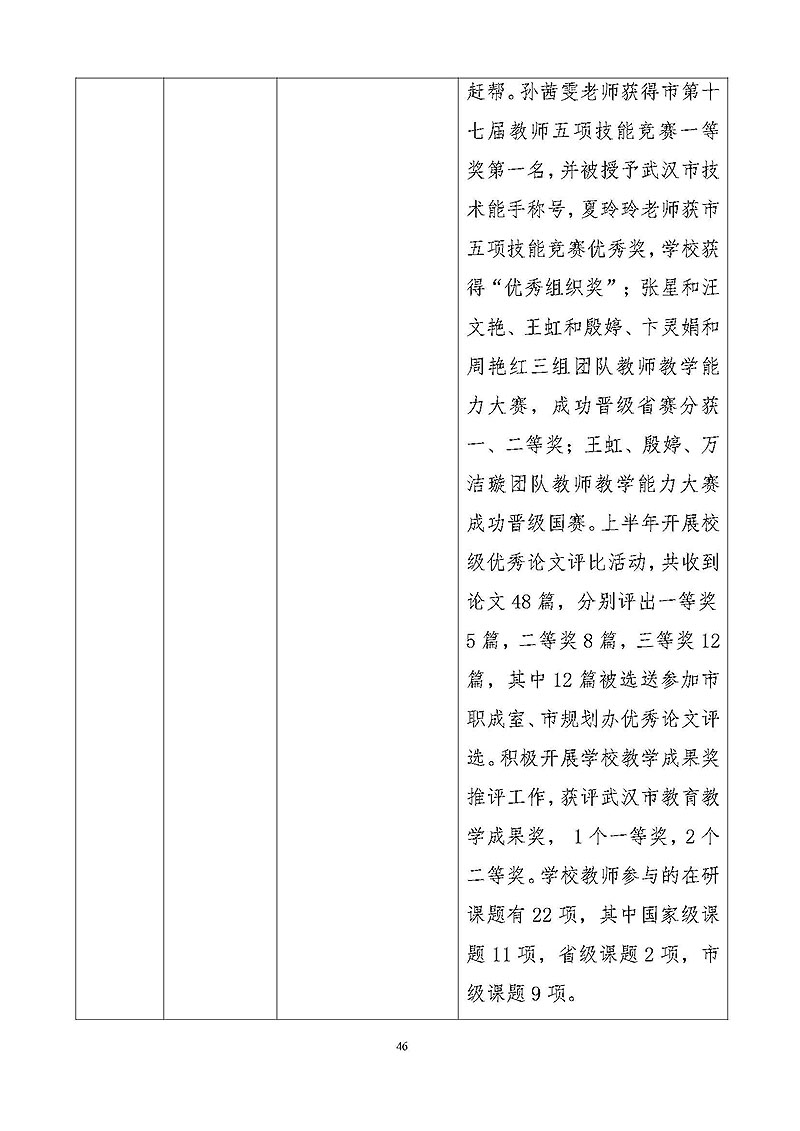 | | | | 赶帮。孙茜雯老师获得市第十七届教师五项技能竞赛一等奖第一名，并被授予武汉市技术能手称号，夏玲玲老师获市五项技能竞赛优秀奖，学校获得“优秀组织奖”；张星和汪文艳、王虹和殷婷、卞灵娟和周艳红三组团队教师教学能力大赛，成功晋级省赛分获一、二等奖；王虹、殷婷、万洁璇团队教师教学能力大赛成功晋级国赛。上半年开展校级优秀论文评比活动，共收到论文48篇，分别评出一等奖5篇，二等奖8篇，三等奖12篇，其中12篇被选送参加市职成室、市规划办优秀论文评选。积极开展学校教学成果奖推评工作，获评武汉市教育教学成果奖，1个一等奖，2个二等奖。学校教师参与的在研课题有22项，其中国家级课题11项，省级课题2项，市级课题9项。 |
|---|---|---|---|

46